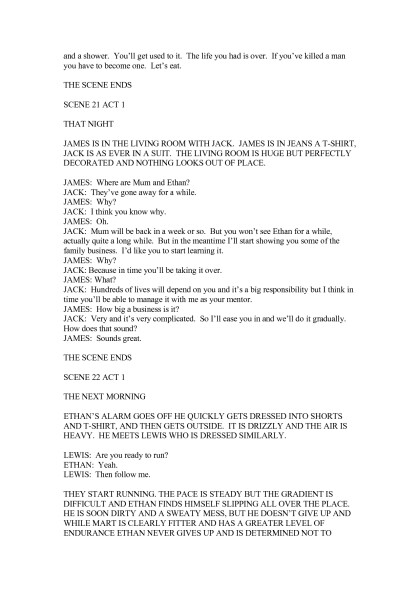 and a shower. You'll get used to it. The life you had is over. If you've killed a man you have to become one. Let's eat.

THE SCENE ENDS

SCENE 21 ACT 1

THAT NIGHT

JAMES IS IN THE LIVING ROOM WITH JACK. JAMES IS IN JEANS A T-SHIRT, JACK IS AS EVER IN A SUIT. THE LIVING ROOM IS HUGE BUT PERFECTLY DECORATED AND NOTHING LOOKS OUT OF PLACE.

JAMES: Where are Mum and Ethan?
JACK: They've gone away for a while.
JAMES: Why?
JACK: I think you know why.
JAMES: Oh.
JACK: Mum will be back in a week or so. But you won't see Ethan for a while, actually quite a long while. But in the meantime I'll start showing you some of the family business. I'd like you to start learning it.
JAMES: Why?
JACK: Because in time you'll be taking it over.
JAMES: What?
JACK: Hundreds of lives will depend on you and it's a big responsibility but I think in time you'll be able to manage it with me as your mentor.
JAMES: How big a business is it?
JACK: Very and it's very complicated. So I'll ease you in and we'll do it gradually. How does that sound?
JAMES: Sounds great.

THE SCENE ENDS

SCENE 22 ACT 1

THE NEXT MORNING

ETHAN'S ALARM GOES OFF HE QUICKLY GETS DRESSED INTO SHORTS AND T-SHIRT, AND THEN GETS OUTSIDE. IT IS DRIZZLY AND THE AIR IS HEAVY. HE MEETS LEWIS WHO IS DRESSED SIMILARLY.

LEWIS: Are you ready to run?
ETHAN: Yeah.
LEWIS: Then follow me.

THEY START RUNNING. THE PACE IS STEADY BUT THE GRADIENT IS DIFFICULT AND ETHAN FINDS HIMSELF SLIPPING ALL OVER THE PLACE. HE IS SOON DIRTY AND A SWEATY MESS, BUT HE DOESN'T GIVE UP AND WHILE MART IS CLEARLY FITTER AND HAS A GREATER LEVEL OF ENDURANCE ETHAN NEVER GIVES UP AND IS DETERMINED NOT TO